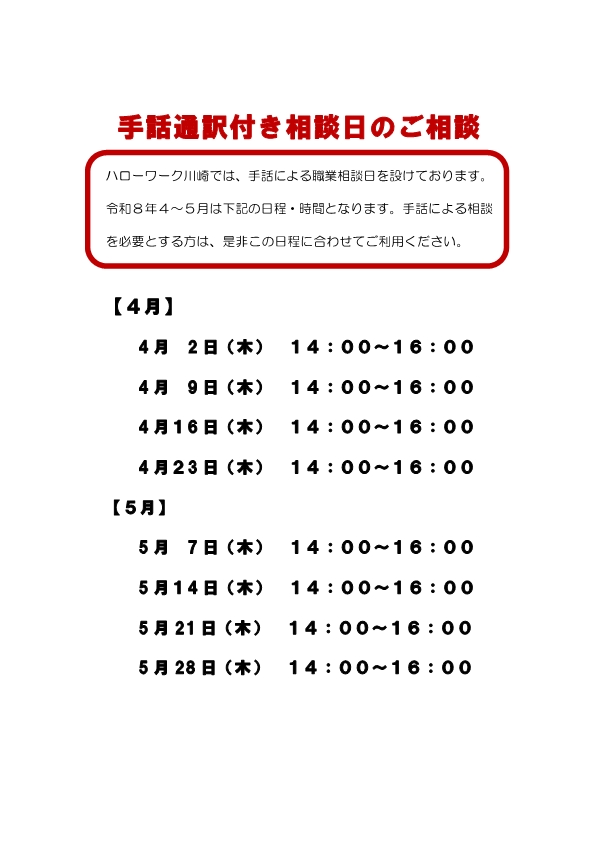 手話通訳付き相談日のご相談

ハローワーク川崎では、手話による職業相談日を設けております。令和８年４～５月は下記の日程・時間となります。手話による相談を必要とする方は、是非この日程に合わせてご利用ください。

【４月】

４月　２日（木）　１４：００～１６：００

４月　９日（木）　１４：００～１６：００

４月１６日（木）　１４：００～１６：００

４月２３日（木）　１４：００～１６：００

【５月】

５月　７日（木）　１４：００～１６：００

５月１４日（木）　１４：００～１６：００

５月２１日（木）　１４：００～１６：００

５月２８日（木）　１４：００～１６：００